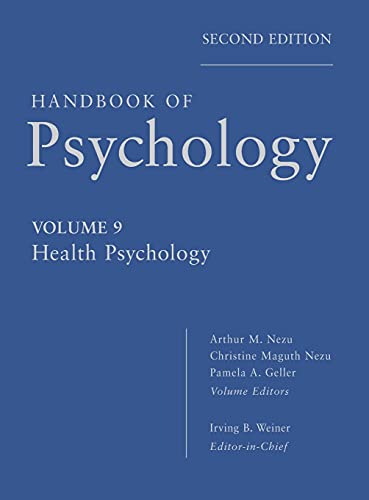 SECOND EDITION

HANDBOOK OF
Psychology

VOLUME 9
Health Psychology

Arthur M. Nezu
Christine Maguth Nezu
Pamela A. Geller
Volume Editors

Irving B. Weiner
Editor-in-Chief